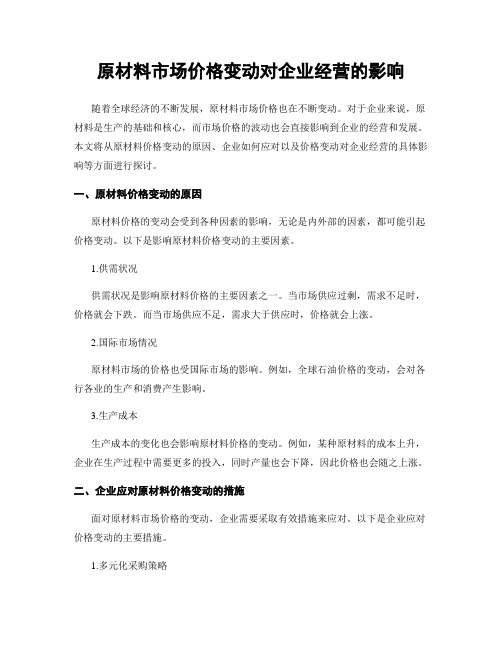 原材料市场价格变动对企业经营的影响

随着全球经济的不断发展，原材料市场价格也在不断变动。对于企业来说，原材料是生产的基础和核心，而市场价格的波动也会直接影响到企业的经营和发展。本文将从原材料价格变动的原因、企业如何应对以及价格变动对企业经营的具体影响等方面进行探讨。

一、原材料价格变动的原因

原材料价格的变动会受到各种因素的影响，无论是内外部的因素，都可能引起价格变动。以下是影响原材料价格变动的主要因素。

1.供需状况

供需状况是影响原材料价格的主要因素之一。当市场供应过剩，需求不足时，价格就会下跌。而当市场供应不足，需求大于供应时，价格就会上涨。

2.国际市场情况

原材料市场的价格也受国际市场的影响。例如，全球石油价格的变动，会对各行各业的生产和消费产生影响。

3.生产成本

生产成本的变化也会影响原材料价格的变动。例如，某种原材料的成本上升，企业在生产过程中需要更多的投入，同时产量也会下降，因此价格也会随之上涨。

二、企业应对原材料价格变动的措施

面对原材料市场价格的变动，企业需要采取有效措施来应对。以下是企业应对价格变动的主要措施。

1.多元化采购策略